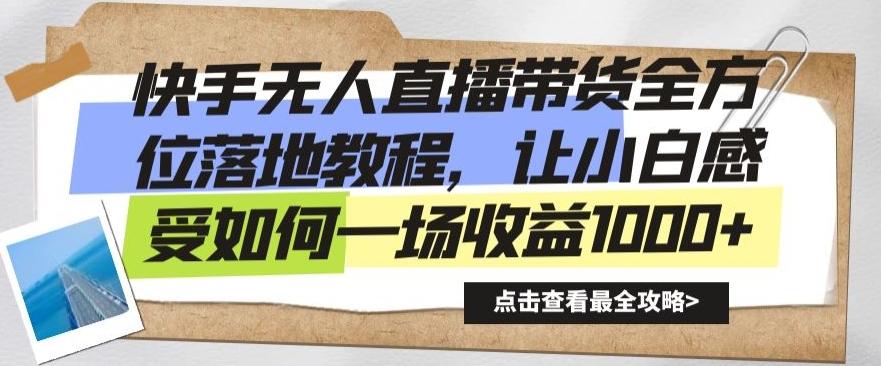 快手无人直播带货全方位落地教程，让小白感受如何一场收益1000+

点击查看最全攻略>